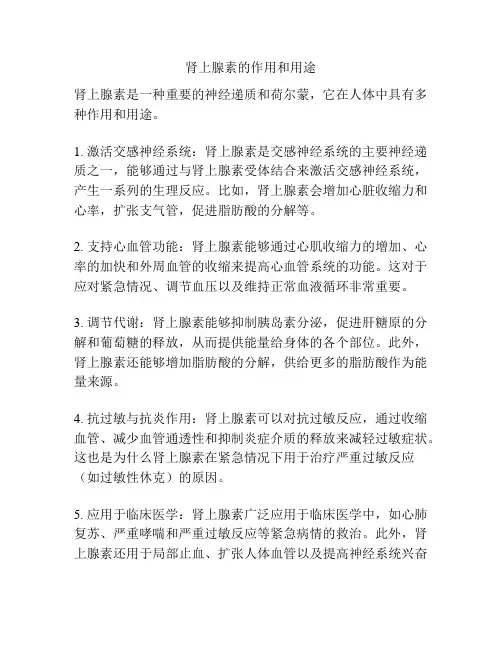 肾上腺素的作用和用途

肾上腺素是一种重要的神经递质和荷尔蒙，它在人体中具有多种作用和用途。

1. 激活交感神经系统：肾上腺素是交感神经系统的主要神经递质之一，能够通过与肾上腺素受体结合来激活交感神经系统，产生一系列的生理反应。比如，肾上腺素会增加心脏收缩力和心率，扩张支气管，促进脂肪酸的分解等。

2. 支持心血管功能：肾上腺素能够通过心肌收缩力的增加、心率的加快和外周血管的收缩来提高心血管系统的功能。这对于应对紧急情况、调节血压以及维持正常血液循环非常重要。

3. 调节代谢：肾上腺素能够抑制胰岛素分泌，促进肝糖原的分解和葡萄糖的释放，从而提供能量给身体的各个部位。此外，肾上腺素还能够增加脂肪酸的分解，供给更多的脂肪酸作为能量来源。

4. 抗过敏与抗炎作用：肾上腺素可以对抗过敏反应，通过收缩血管、减少血管通透性和抑制炎症介质的释放来减轻过敏症状。这也是为什么肾上腺素在紧急情况下用于治疗严重过敏反应（如过敏性休克）的原因。

5. 应用于临床医学：肾上腺素广泛应用于临床医学中，如心肺复苏、严重哮喘和严重过敏反应等紧急病情的救治。此外，肾上腺素还用于局部止血、扩张人体血管以及提高神经系统兴奋